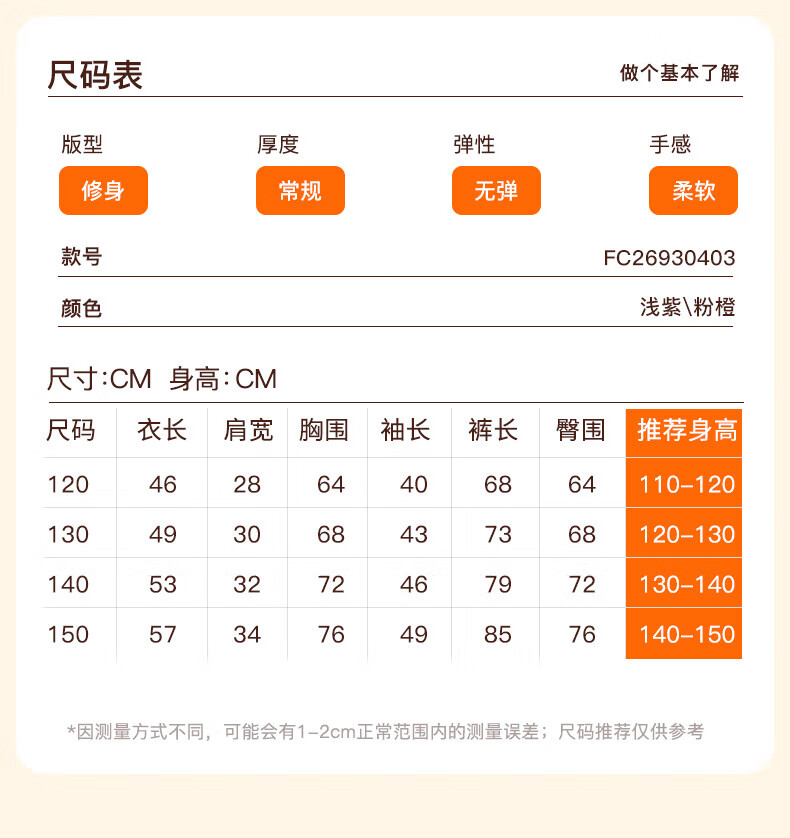 尺码表

做个基本了解

版型
修身

厚度
常规

弹性
无弹

手感
柔软

款号 FC26930403

颜色 浅紫\粉橙

尺寸:CM 身高:CM

| 尺码 | 衣长 | 肩宽 | 胸围 | 袖长 | 裤长 | 臀围 | 推荐身高 |
|---|---|---|---|---|---|---|---|
| 120 | 46 | 28 | 64 | 40 | 68 | 64 | 110-120 |
| 130 | 49 | 30 | 68 | 43 | 73 | 68 | 120-130 |
| 140 | 53 | 32 | 72 | 46 | 79 | 72 | 130-140 |
| 150 | 57 | 34 | 76 | 49 | 85 | 76 | 140-150 |

*因测量方式不同，可能会有1-2cm正常范围内的测量误差；尺码推荐仅供参考